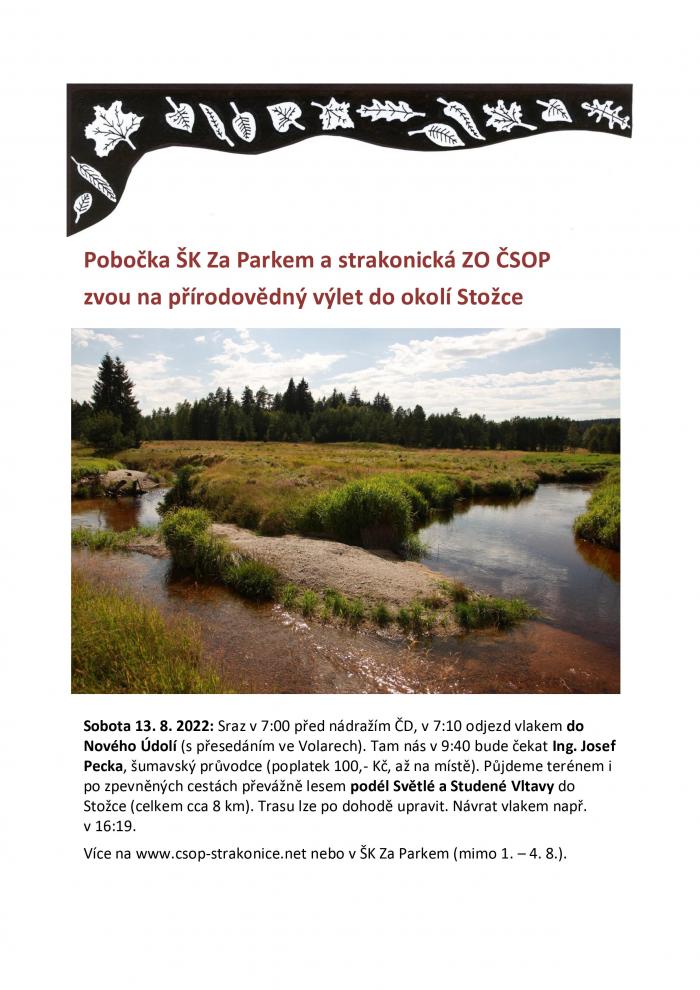 Pobočka ŠK Za Parkem a strakonická ZO ČSOP zvou na přírodovědný výlet do okolí Stožce

Sobota 13. 8. 2022: Sraz v 7:00 před nádražím ČD, v 7:10 odjezd vlakem do Nového Údolí (s přesedáním ve Volarech). Tam nás v 9:40 bude čekat Ing. Josef Pecka, šumavský průvodce (poplatek 100,- Kč, až na místě). Půjdeme terénem i po zpevněných cestách převážně lesem podél Světlé a Studené Vltavy do Stožce (celkem cca 8 km). Trasu lze po dohodě upravit. Návrat vlakem např. v 16:19.

Více na www.csop-strakonice.net nebo v ŠK Za Parkem (mimo 1. – 4. 8.).